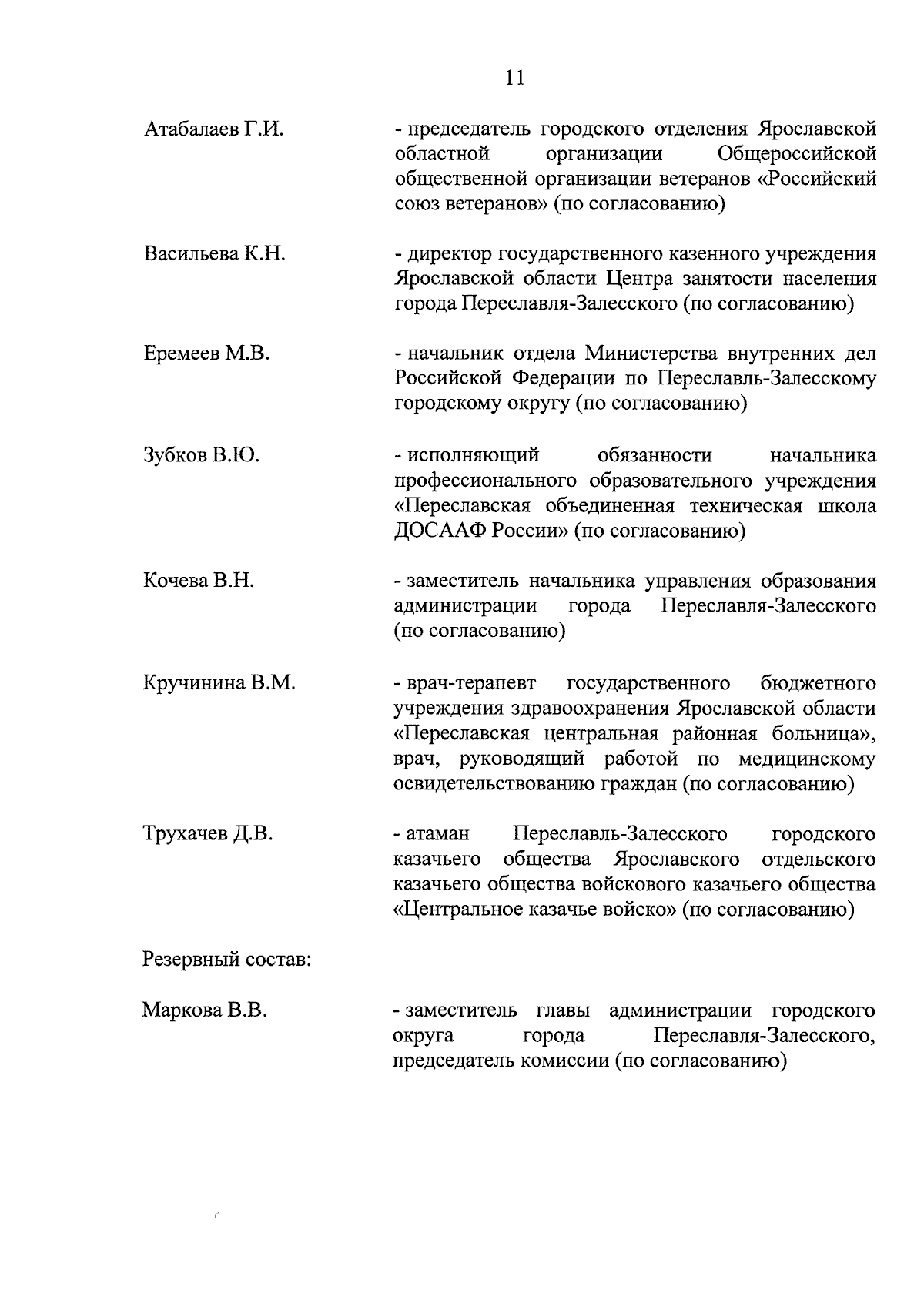 11

Атабалаев Г.И. - председатель городского отделения Ярославской областной организации Общероссийской общественной организации ветеранов «Российский союз ветеранов» (по согласованию)

Васильева К.Н. - директор государственного казенного учреждения Ярославской области Центра занятости населения города Переславля-Залесского (по согласованию)

Еремеев М.В. - начальник отдела Министерства внутренних дел Российской Федерации по Переславль-Залесскому городскому округу (по согласованию)

Зубков В.Ю. - исполняющий обязанности начальника профессионального образовательного учреждения «Переславская объединенная техническая школа ДОСААФ России» (по согласованию)

Кочева В.Н. - заместитель начальника управления образования администрации города Переславля-Залесского (по согласованию)

Кручинина В.М. - врач-терапевт государственного бюджетного учреждения здравоохранения Ярославской области «Переславская центральная районная больница», врач, руководящий работой по медицинскому освидетельствованию граждан (по согласованию)

Трухачев Д.В. - атаман Переславль-Залесского городского казачьего общества Ярославского отдельского казачьего общества войскового казачьего общества «Центральное казачье войско» (по согласованию)

Резервный состав:

Маркова В.В. - заместитель главы администрации городского округа города Переславля-Залесского, председатель комиссии (по согласованию)